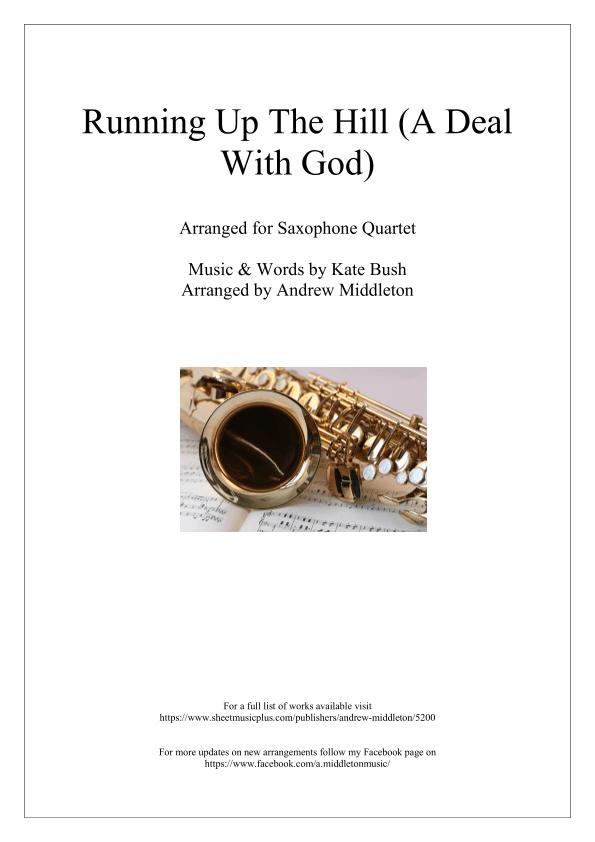 Running Up The Hill (A Deal With God)

Arranged for Saxophone Quartet

Music & Words by Kate Bush
Arranged by Andrew Middleton

For a full list of works available visit
https://www.sheetmusicplus.com/publishers/andrew-middleton/5200

For more updates on new arrangements follow my Facebook page on
https://www.facebook.com/a.middletonmusic/